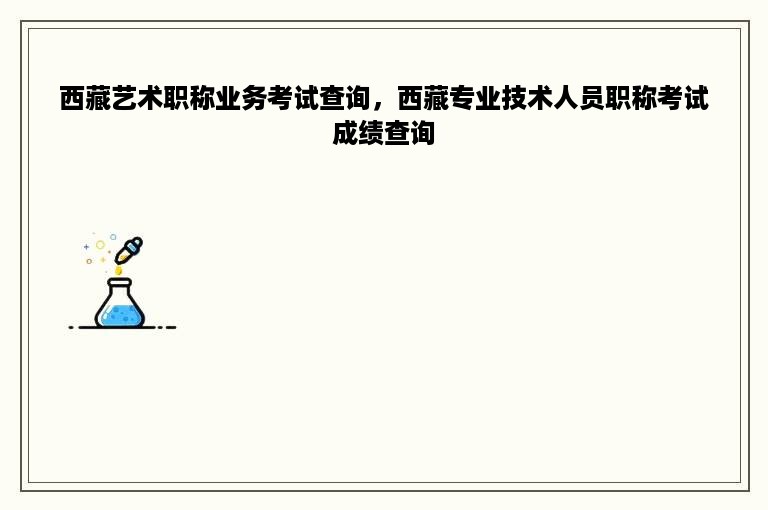 西藏艺术职称业务考试查询，西藏专业技术人员职称考试成绩查询